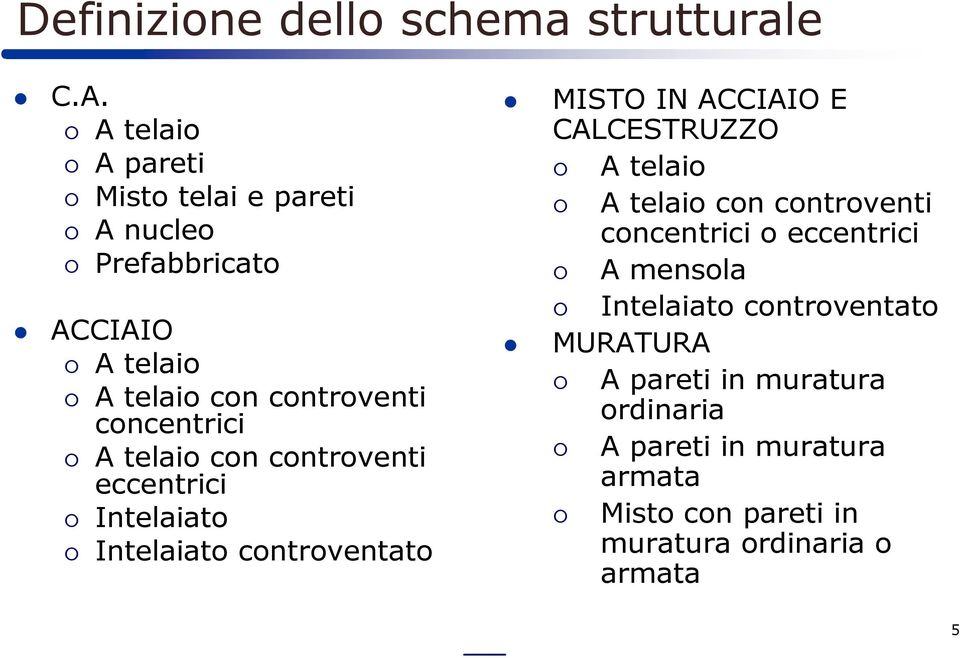 Definizione dello schema strutturale

- C.A.
  - A telaio
  - A pareti
  - Misto telai e pareti
  - A nucleo
  - Prefabbricato

- ACCIAIO
  - A telaio
  - A telaio con controventi concentrici
  - A telaio con controventi eccentrici
  - Intelaiato
  - Intelaiato controventato

- MISTO IN ACCIAIO E CALCESTRUZZO
  - A telaio
  - A telaio con controventi concentrici o eccentrici
  - A mensola
  - Intelaiato controventato
- MURATURA
  - A pareti in muratura ordinaria
  - A pareti in muratura armata
  - Misto con pareti in muratura ordinaria o armata

5